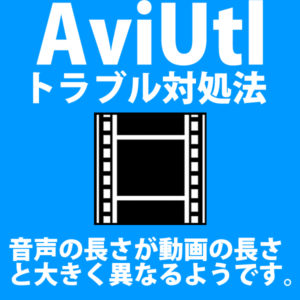 AviUtl
トラブル対処法

音声の長さが動画の長さと大きく異なるようです。